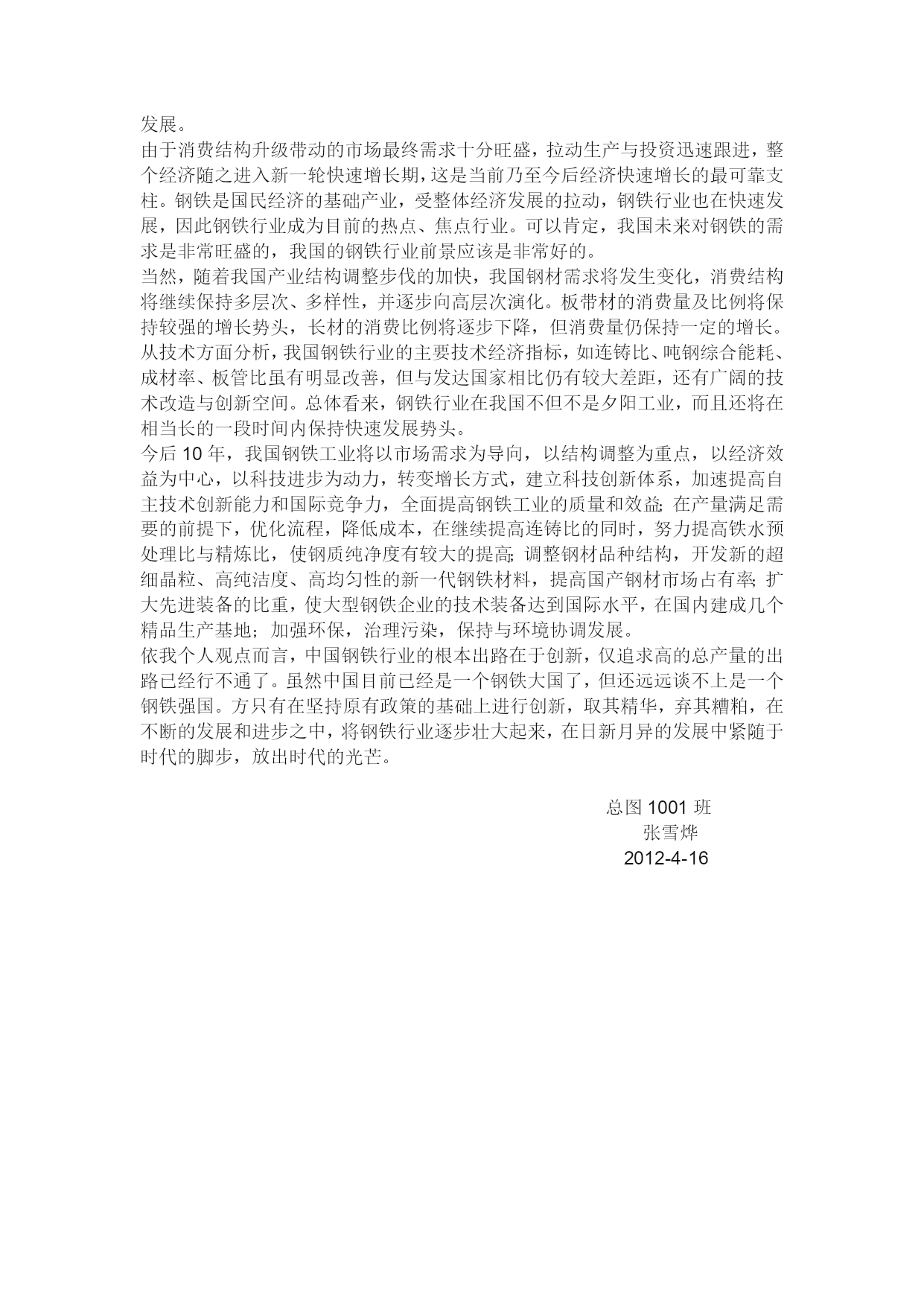 发展。
由于消费结构升级带动的市场最终需求十分旺盛，拉动生产与投资迅速跟进，整个经济随之进入新一轮快速增长期，这是当前乃至今后经济快速增长的最可靠支柱。钢铁是国民经济的基础产业，受整体经济发展的拉动，钢铁行业也在快速发展，因此钢铁行业成为目前的热点、焦点行业。可以肯定，我国未来对钢铁的需求是非常旺盛的，我国的钢铁行业前景应该是非常好的。
当然，随着我国产业结构调整步伐的加快，我国钢材需求将发生变化，消费结构将继续保持多层次、多样性，并逐步向高层次演化。板带材的消费量及比例将保持较强的增长势头，长材的消费比例将逐步下降，但消费量仍保持一定的增长。从技术方面分析，我国钢铁行业的主要技术经济指标，如连铸比、吨钢综合能耗、成材率、板管比虽有明显改善，但与发达国家相比仍有较大差距，还有广阔的技术改造与创新空间。总体看来，钢铁行业在我国不但不是夕阳工业，而且还将在相当长的一段时间内保持快速发展势头。
今后 10 年，我国钢铁工业将以市场需求为导向，以结构调整为重点，以经济效益为中心，以科技进步为动力，转变增长方式，建立科技创新体系，加速提高自主技术创新能力和国际竞争力，全面提高钢铁工业的质量和效益；在产量满足需要的前提下，优化流程，降低成本，在继续提高连铸比的同时，努力提高铁水预处理比与精炼比，使钢质纯净度有较大的提高；调整钢材品种结构，开发新的超细晶粒、高纯洁度、高均匀性的新一代钢铁材料，提高国产钢材市场占有率；扩大先进装备的比重，使大型钢铁企业的技术装备达到国际水平，在国内建成几个精品生产基地；加强环保，治理污染，保持与环境协调发展。
依我个人观点而言，中国钢铁行业的根本出路在于创新，仅追求高的总产量的出路已经行不通了。虽然中国目前已经是一个钢铁大国了，但还远远谈不上是一个钢铁强国。方只有在坚持原有政策的基础上进行创新，取其精华，弃其糟粕，在不断的发展和进步之中，将钢铁行业逐步壮大起来，在日新月异的发展中紧随于时代的脚步，放出时代的光芒。

总图 1001 班
张雪烨
2012-4-16